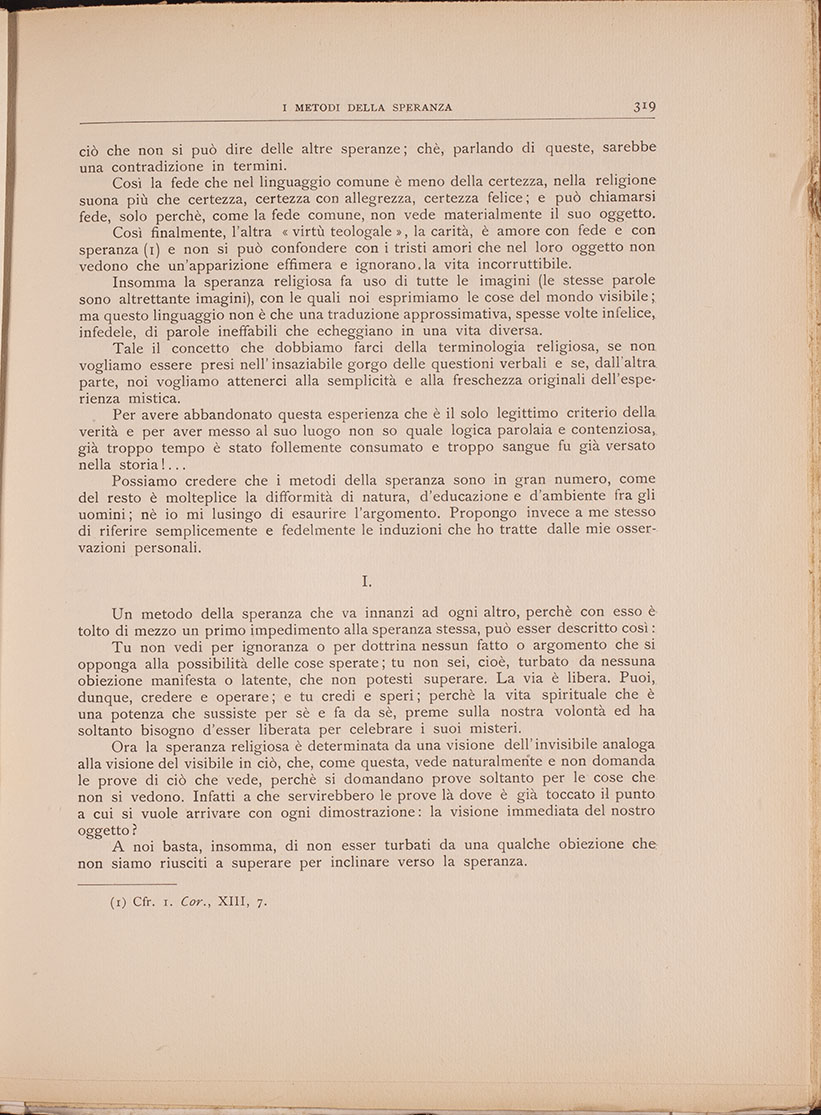 I METODI DELLA SPERANZA 319

ciò che non si può dire delle altre speranze; chè, parlando di queste, sarebbe una contradizione in termini.

Così la fede che nel linguaggio comune è meno della certezza, nella religione suona più che certezza, certezza con allegrezza, certezza felice; e può chiamarsi fede, solo perchè, come la fede comune, non vede materialmente il suo oggetto.

Così finalmente, l'altra « virtù teologale », la carità, è amore con fede e con speranza (1) e non si può confondere con i tristi amori che nel loro oggetto non vedono che un'apparizione effimera e ignorano la vita incorruttibile.

Insomma la speranza religiosa fa uso di tutte le imagini (le stesse parole sono altrettante imagini), con le quali noi esprimiamo le cose del mondo visibile; ma questo linguaggio non è che una traduzione approssimativa, spesse volte infelice, infedele, di parole ineffabili che echeggiano in una vita diversa.

Tale il concetto che dobbiamo farci della terminologia religiosa, se non vogliamo essere presi nell'insaziabile gorgo delle questioni verbali e se, dall'altra parte, noi vogliamo attenerci alla semplicità e alla freschezza originali dell'esperienza mistica.

Per avere abbandonato questa esperienza che è il solo legittimo criterio della verità e per aver messo al suo luogo non so quale logica parolaia e contenziosa, già troppo tempo è stato follemente consumato e troppo sangue fu già versato nella storia!...

Possiamo credere che i metodi della speranza sono in gran numero, come del resto è molteplice la difformità di natura, d'educazione e d'ambiente fra gli uomini; nè io mi lusingo di esaurire l'argomento. Propongo invece a me stesso di riferire semplicemente e fedelmente le induzioni che ho tratte dalle mie osservazioni personali.

I.

Un metodo della speranza che va innanzi ad ogni altro, perchè con esso è tolto di mezzo un primo impedimento alla speranza stessa, può esser descritto così:

Tu non vedi per ignoranza o per dottrina nessun fatto o argomento che si opponga alla possibilità delle cose sperate; tu non sei, cioè, turbato da nessuna obiezione manifesta o latente, che non potesti superare. La via è libera. Puoi, dunque, credere e operare; e tu credi e speri; perchè la vita spirituale che è una potenza che sussiste per sè e fa da sè, preme sulla nostra volontà ed ha soltanto bisogno d'esser liberata per celebrare i suoi misteri.

Ora la speranza religiosa è determinata da una visione dell'invisibile analoga alla visione del visibile in ciò, che, come questa, vede naturalmente e non domanda le prove di ciò che vede, perchè si domandano prove soltanto per le cose che non si vedono. Infatti a che servirebbero le prove là dove è già toccato il punto a cui si vuole arrivare con ogni dimostrazione: la visione immediata del nostro oggetto?

A noi basta, insomma, di non esser turbati da una qualche obiezione che non siamo riusciti a superare per inclinare verso la speranza.

(1) Cfr. 1. Cor., XIII, 7.